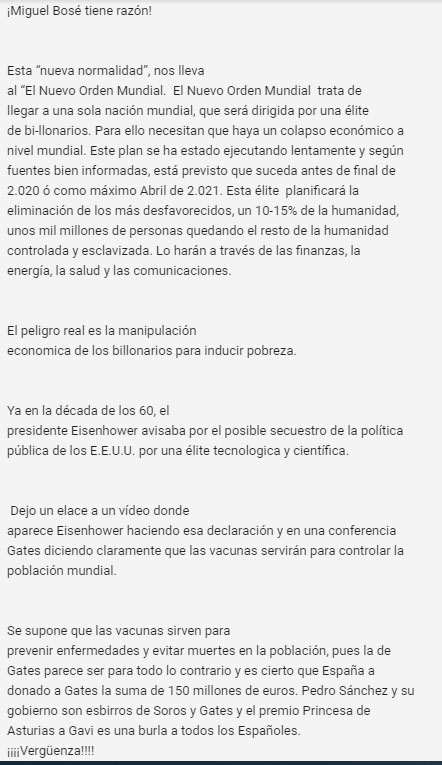 ¡Miguel Bosé tiene razón!

Esta "nueva normalidad", nos lleva al "El Nuevo Orden Mundial. El Nuevo Orden Mundial trata de llegar a una sola nación mundial, que será dirigida por una élite de bi-llonarios. Para ello necesitan que haya un colapso económico a nivel mundial. Este plan se ha estado ejecutando lentamente y según fuentes bien informadas, está previsto que suceda antes de final de 2.020 ó como máximo Abril de 2.021. Esta élite planificará la eliminación de los más desfavorecidos, un 10-15% de la humanidad, unos mil millones de personas quedando el resto de la humanidad controlada y esclavizada. Lo harán a través de las finanzas, la energía, la salud y las comunicaciones.

El peligro real es la manipulación economica de los billonarios para inducir pobreza.

Ya en la década de los 60, el presidente Eisenhower avisaba por el posible secuestro de la política pública de los E.E.U.U. por una élite tecnologica y científica.

Dejo un elace a un vídeo donde aparece Eisenhower haciendo esa declaración y en una conferencia Gates diciendo claramente que las vacunas servirán para controlar la población mundial.

Se supone que las vacunas sirven para prevenir enfermedades y evitar muertes en la población, pues la de Gates parece ser para todo lo contrario y es cierto que España a donado a Gates la suma de 150 millones de euros. Pedro Sánchez y su gobierno son esbirros de Soros y Gates y el premio Princesa de Asturias a Gavi es una burla a todos los Españoles.
¡¡¡¡Vergüenza!!!!